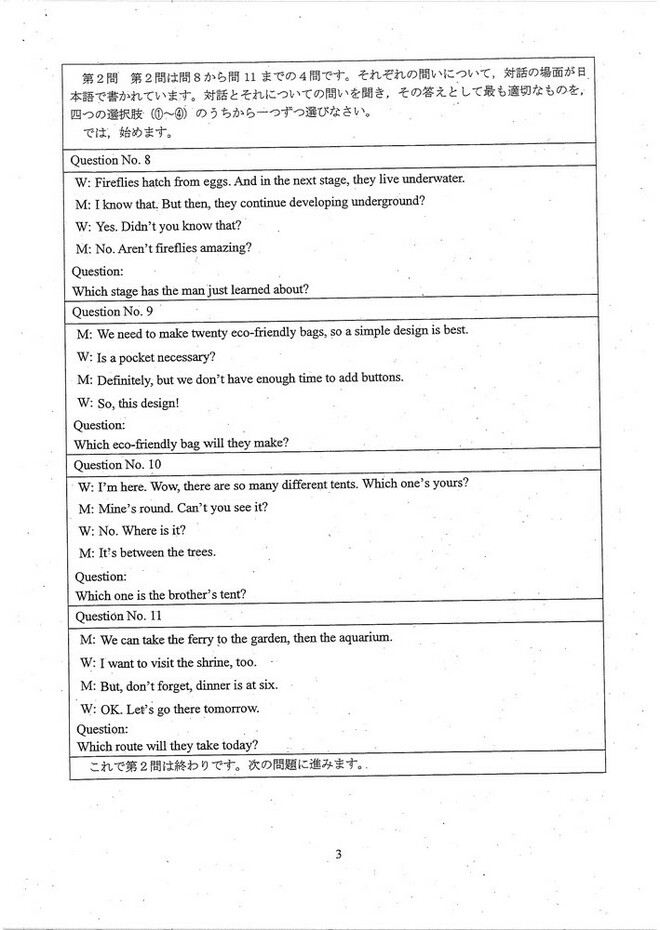 第2問　第2問は問8から問11までの4問です。それぞれの問いについて，対話の場面が日本語で書かれています。対話とそれについての問いを聞き，その答えとして最も適切なものを，四つの選択肢（①～④）のうちから一つずつ選びなさい。
では，始めます。

Question No. 8

W: Fireflies hatch from eggs. And in the next stage, they live underwater.

M: I know that. But then, they continue developing underground?

W: Yes. Didn't you know that?

M: No. Aren't fireflies amazing?

Question:
Which stage has the man just learned about?

Question No. 9

M: We need to make twenty eco-friendly bags, so a simple design is best.

W: Is a pocket necessary?

M: Definitely, but we don't have enough time to add buttons.

W: So, this design!

Question:
Which eco-friendly bag will they make?

Question No. 10

W: I'm here. Wow, there are so many different tents. Which one's yours?

M: Mine's round. Can't you see it?

W: No. Where is it?

M: It's between the trees.

Question:
Which one is the brother's tent?

Question No. 11

M: We can take the ferry to the garden, then the aquarium.

W: I want to visit the shrine, too.

M: But, don't forget, dinner is at six.

W: OK. Let's go there tomorrow.

Question:
Which route will they take today?

これで第2問は終わりです。次の問題に進みます。

3